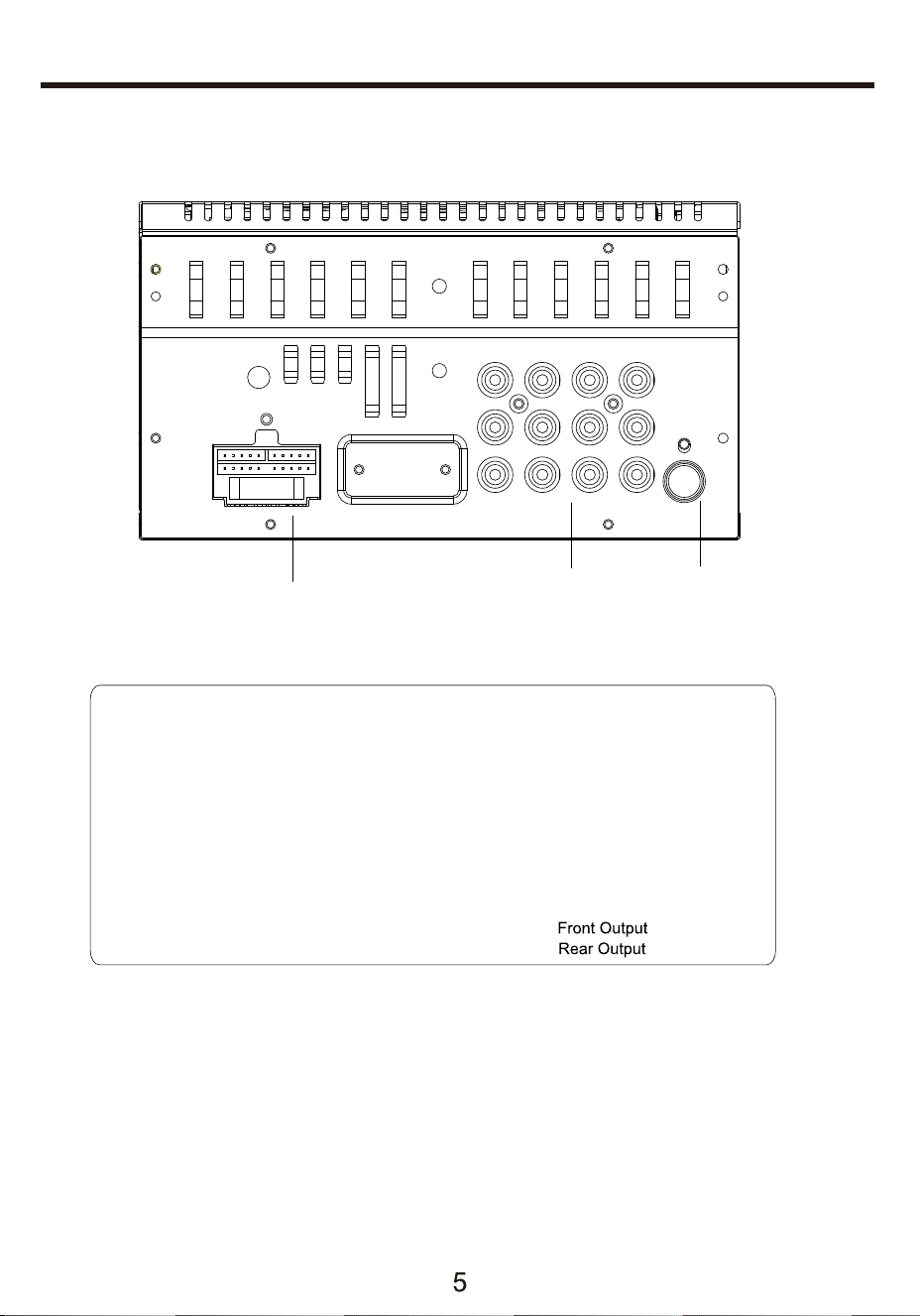 Front Output
Rear Output

5